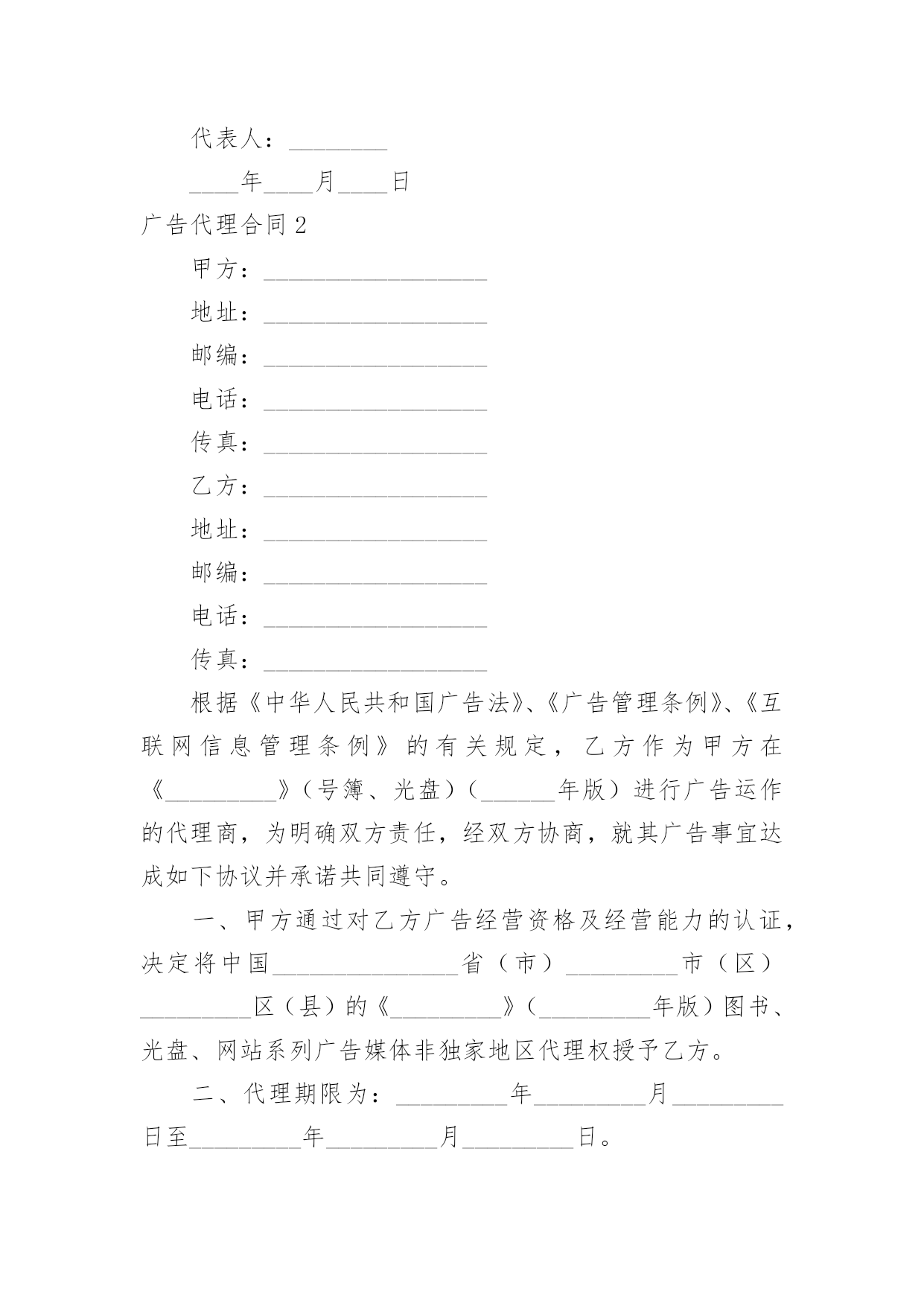 代表人：________

____年____月____日

广告代理合同 2

甲方：__________________

地址：__________________

邮编：__________________

电话：__________________

传真：__________________

乙方：__________________

地址：__________________

邮编：__________________

电话：__________________

传真：__________________

根据《中华人民共和国广告法》、《广告管理条例》、《互联网信息管理条例》的有关规定，乙方作为甲方在《_________》（号簿、光盘）（______年版）进行广告运作的代理商，为明确双方责任，经双方协商，就其广告事宜达成如下协议并承诺共同遵守。

一、甲方通过对乙方广告经营资格及经营能力的认证，决定将中国_______________省（市）_________市（区）_________区（县）的《_________》（_________年版）图书、光盘、网站系列广告媒体非独家地区代理权授予乙方。

二、代理期限为：_________年_________月_________日至_________年_________月_________日。